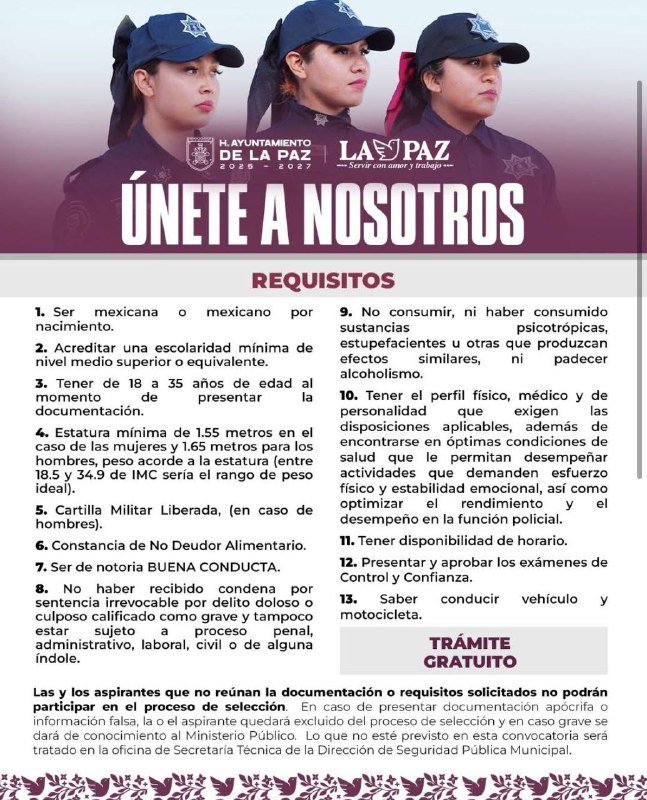 H. AYUNTAMIENTO DE LA PAZ 2025 - 2027

LA PAZ
Servir con amor y trabajo

ÚNETE A NOSOTROS

REQUISITOS

1. Ser mexicana o mexicano por nacimiento.

2. Acreditar una escolaridad mínima de nivel medio superior o equivalente.

3. Tener de 18 a 35 años de edad al momento de presentar la documentación.

4. Estatura mínima de 1.55 metros en el caso de las mujeres y 1.65 metros para los hombres, peso acorde a la estatura (entre 18.5 y 34.9 de IMC sería el rango de peso ideal).

5. Cartilla Militar Liberada, (en caso de hombres).

6. Constancia de No Deudor Alimentario.

7. Ser de notoria BUENA CONDUCTA.

8. No haber recibido condena por sentencia irrevocable por delito doloso o culposo calificado como grave y tampoco estar sujeto a proceso penal, administrativo, laboral, civil o de alguna índole.

9. No consumir, ni haber consumido sustancias psicotrópicas, estupefacientes u otras que produzcan efectos similares, ni padecer alcoholismo.

10. Tener el perfil físico, médico y de personalidad que exigen las disposiciones aplicables, además de encontrarse en óptimas condiciones de salud que le permitan desempeñar actividades que demanden esfuerzo físico y estabilidad emocional, así como optimizar el rendimiento y el desempeño en la función policial.

11. Tener disponibilidad de horario.

12. Presentar y aprobar los exámenes de Control y Confianza.

13. Saber conducir vehículo y motocicleta.

TRÁMITE GRATUITO

Las y los aspirantes que no reúnan la documentación o requisitos solicitados no podrán participar en el proceso de selección. En caso de presentar documentación apócrifa o información falsa, la o el aspirante quedará excluido del proceso de selección y en caso grave se dará de conocimiento al Ministerio Público. Lo que no esté previsto en esta convocatoria será tratado en la oficina de Secretaría Técnica de la Dirección de Seguridad Pública Municipal.